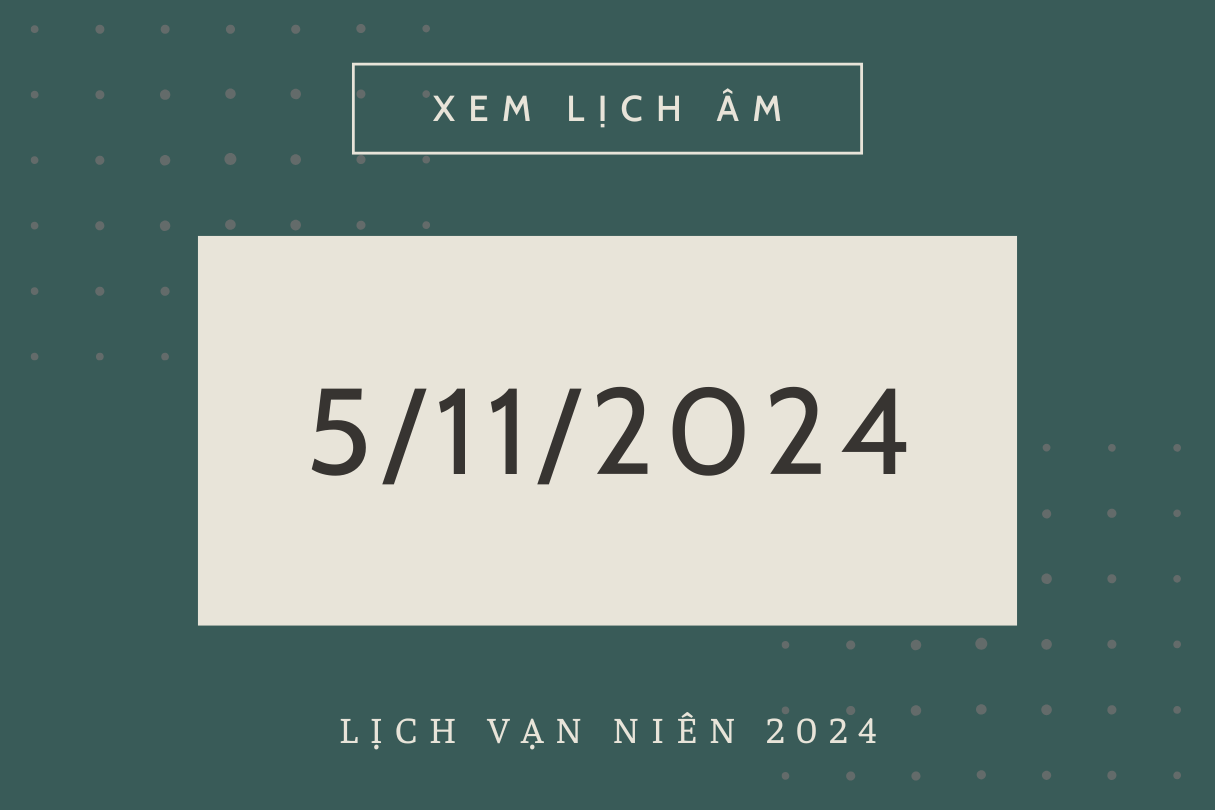 XEM LỊCH ÂM

5/11/2024

LỊCH VẠN NIÊN 2024